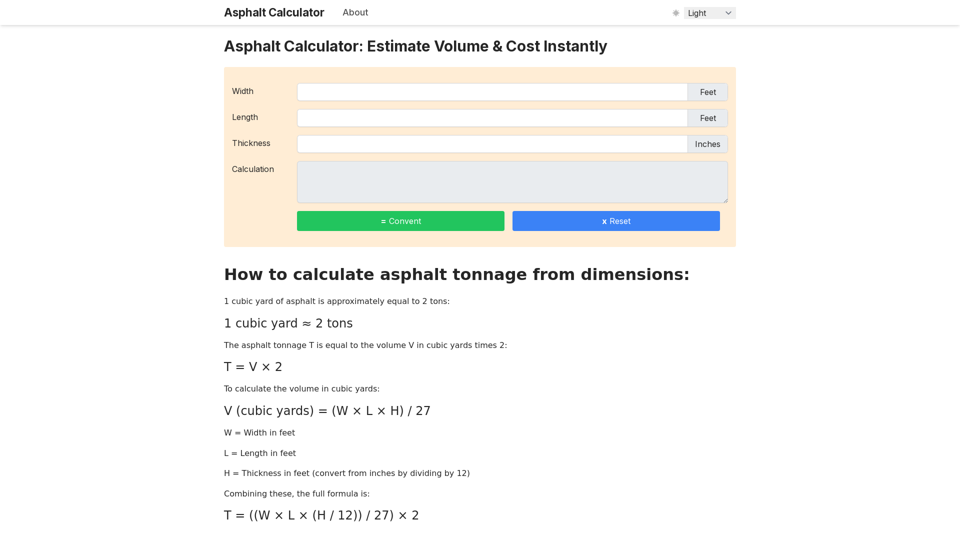 Asphalt Calculator About Light

Asphalt Calculator: Estimate Volume & Cost Instantly

Width Feet

Length Feet

Thickness Inches

Calculation

= Convent

x Reset

How to calculate asphalt tonnage from dimensions:

1 cubic yard of asphalt is approximately equal to 2 tons:

1 cubic yard ≈ 2 tons

The asphalt tonnage T is equal to the volume V in cubic yards times 2:

T = V × 2

To calculate the volume in cubic yards:

V (cubic yards) = (W × L × H) / 27

W = Width in feet

L = Length in feet

H = Thickness in feet (convert from inches by dividing by 12)

Combining these, the full formula is:

T = ((W × L × (H / 12)) / 27) × 2